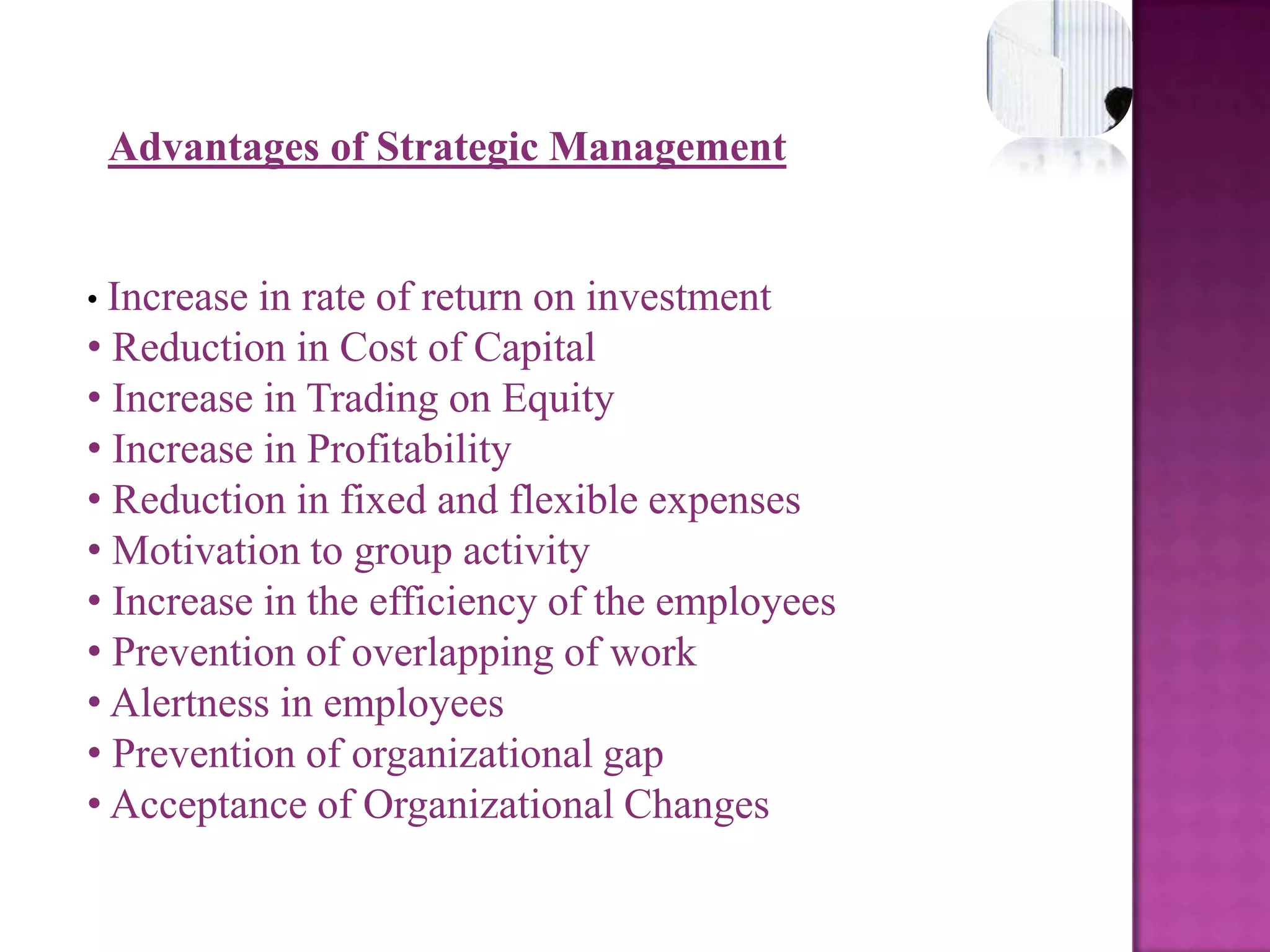 Advantages of Strategic Management

• Increase in rate of return on investment
• Reduction in Cost of Capital
• Increase in Trading on Equity
• Increase in Profitability
• Reduction in fixed and flexible expenses
• Motivation to group activity
• Increase in the efficiency of the employees
• Prevention of overlapping of work
• Alertness in employees
• Prevention of organizational gap
• Acceptance of Organizational Changes